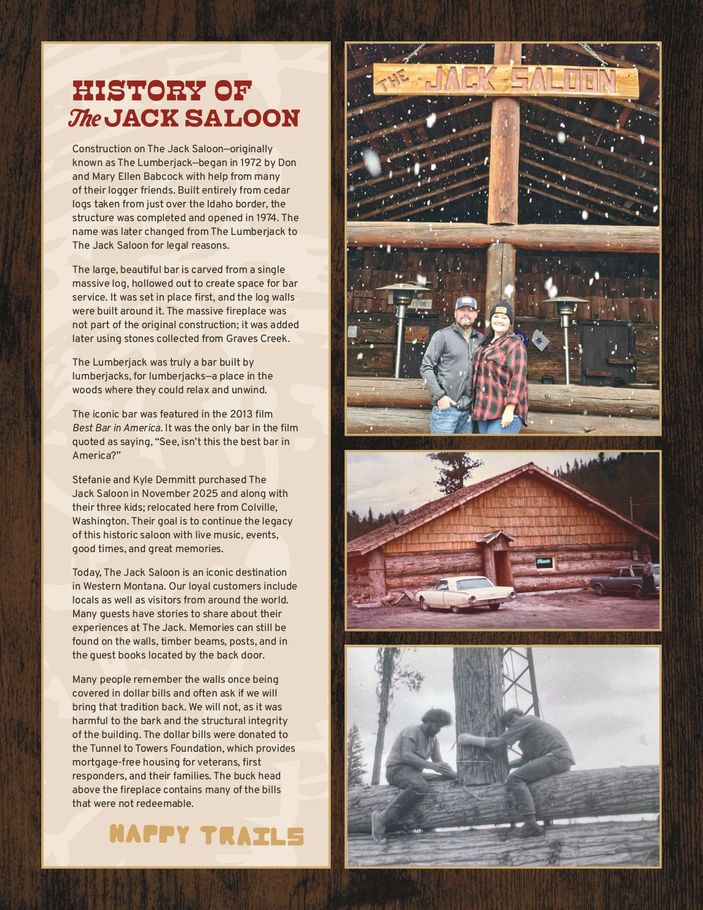 HISTORY OF
The JACK SALOON

Construction on The Jack Saloon—originally known as The Lumberjack—began in 1972 by Don and Mary Ellen Babcock with help from many of their logger friends. Built entirely from cedar logs taken from just over the Idaho border, the structure was completed and opened in 1974. The name was later changed from The Lumberjack to The Jack Saloon for legal reasons.

The large, beautiful bar is carved from a single massive log, hollowed out to create space for bar service. It was set in place first, and the log walls were built around it. The massive fireplace was not part of the original construction; it was added later using stones collected from Graves Creek.

The Lumberjack was truly a bar built by lumberjacks, for lumberjacks—a place in the woods where they could relax and unwind.

The iconic bar was featured in the 2013 film Best Bar in America. It was the only bar in the film quoted as saying, "See, isn't this the best bar in America?"

Stefanie and Kyle Demmitt purchased The Jack Saloon in November 2025 and along with their three kids; relocated here from Colville, Washington. Their goal is to continue the legacy of this historic saloon with live music, events, good times, and great memories.

Today, The Jack Saloon is an iconic destination in Western Montana. Our loyal customers include locals as well as visitors from around the world. Many guests have stories to share about their experiences at The Jack. Memories can still be found on the walls, timber beams, posts, and in the guest books located by the back door.

Many people remember the walls once being covered in dollar bills and often ask if we will bring that tradition back. We will not, as it was harmful to the bark and the structural integrity of the building. The dollar bills were donated to the Tunnel to Towers Foundation, which provides mortgage-free housing for veterans, first responders, and their families. The buck head above the fireplace contains many of the bills that were not redeemable.

HAPPY TRAILS

THE JACK SALOON